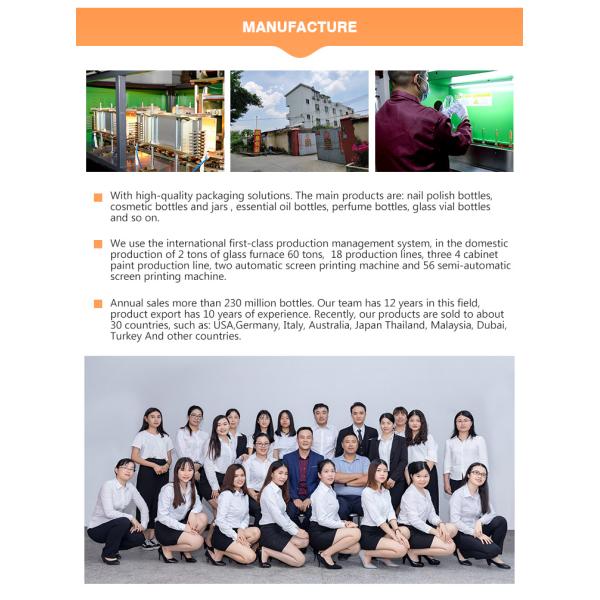 MANUFACTURE

With high-quality packaging solutions. The main products are: nail polish bottles, cosmetic bottles and jars , essential oil bottles, perfume bottles, glass vial bottles and so on.

We use the international first-class production management system, in the domestic production of 2 tons of glass furnace 60 tons, 18 production lines, three 4 cabinet paint production line, two automatic screen printing machine and 56 semi-automatic screen printing machine.

Annual sales more than 230 million bottles. Our team has 12 years in this field, product export has 10 years of experience. Recently, our products are sold to about 30 countries, such as: USA,Germany, Italy, Australia, Japan Thailand, Malaysia, Dubai, Turkey And other countries.